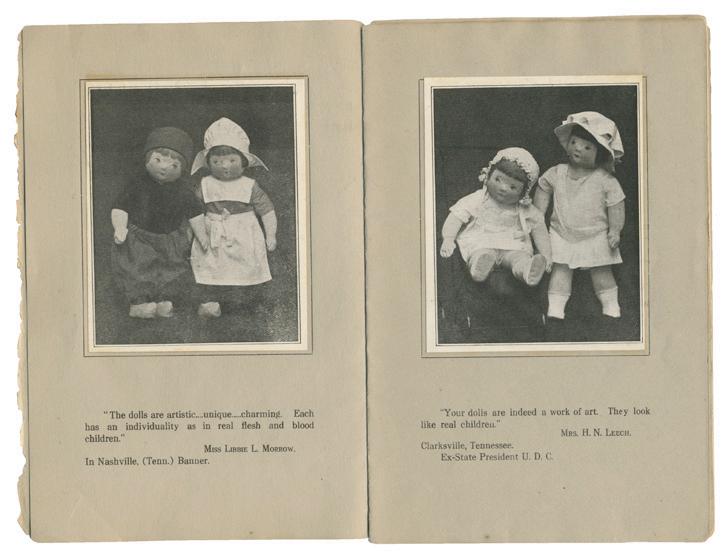 "The dolls are artistic....unique....charming. Each has an individuality as in real flesh and blood children."

Miss Libbie L. Morrow.

In Nashville, (Tenn.) Banner.

"Your dolls are indeed a work of art. They look like real children."

Mrs. H. N. Leech.

Clarksville, Tennessee.
Ex-State President U. D. C.